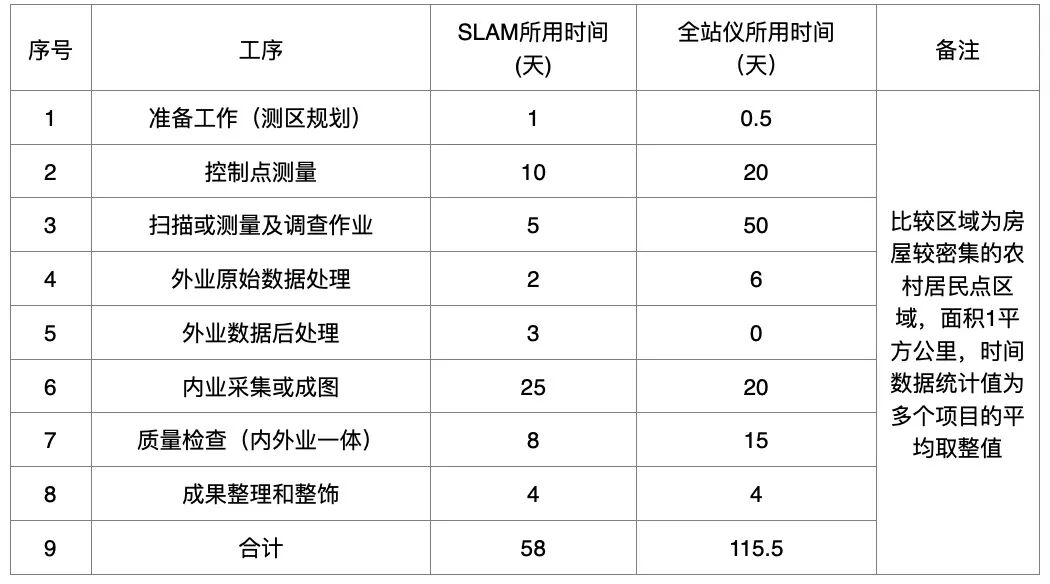 | 序号 | 工序 | SLAM所用时间(天) | 全站仪所用时间(天) | 备注 |
|---|---|---|---|---|
| 1 | 准备工作（测区规划） | 1 | 0.5 | 比较区域为房屋较密集的农村居民点区域，面积1平方公里，时间数据统计值为多个项目的平均取整值 |
| 2 | 控制点测量 | 10 | 20 | |
| 3 | 扫描或测量及调查作业 | 5 | 50 | |
| 4 | 外业原始数据处理 | 2 | 6 | |
| 5 | 外业数据后处理 | 3 | 0 | |
| 6 | 内业采集或成图 | 25 | 20 | |
| 7 | 质量检查（内外业一体） | 8 | 15 | |
| 8 | 成果整理和整饰 | 4 | 4 | |
| 9 | 合计 | 58 | 115.5 | |